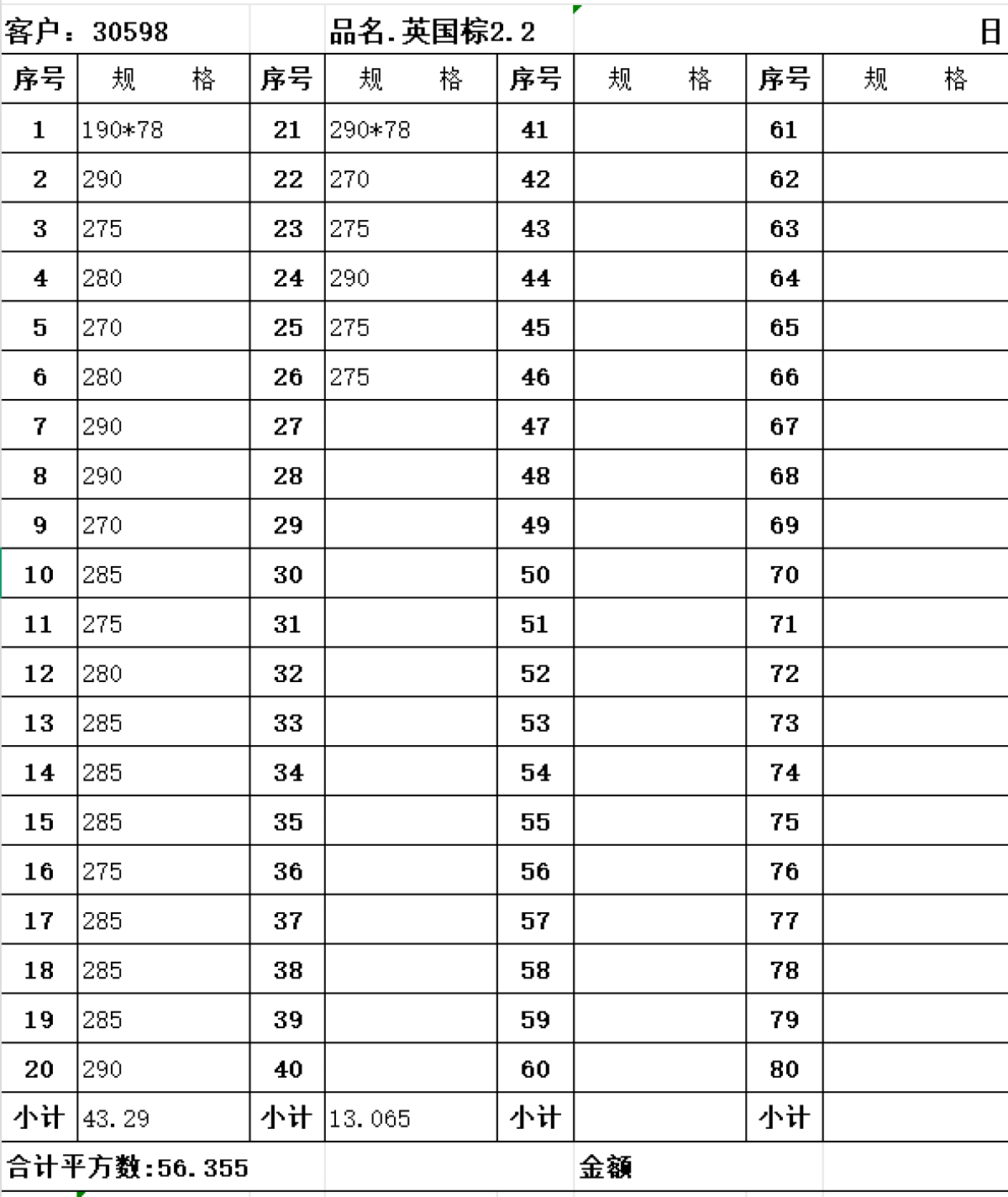 客户：30598 品名.英国棕2.2 日

| 序号 | 规　格 | 序号 | 规　格 | 序号 | 规　格 | 序号 | 规　格 |
|---|---|---|---|---|---|---|---|
| 1 | 190*78 | 21 | 290*78 | 41 | | 61 | |
| 2 | 290 | 22 | 270 | 42 | | 62 | |
| 3 | 275 | 23 | 275 | 43 | | 63 | |
| 4 | 280 | 24 | 290 | 44 | | 64 | |
| 5 | 270 | 25 | 275 | 45 | | 65 | |
| 6 | 280 | 26 | 275 | 46 | | 66 | |
| 7 | 290 | 27 | | 47 | | 67 | |
| 8 | 290 | 28 | | 48 | | 68 | |
| 9 | 270 | 29 | | 49 | | 69 | |
| 10 | 285 | 30 | | 50 | | 70 | |
| 11 | 275 | 31 | | 51 | | 71 | |
| 12 | 280 | 32 | | 52 | | 72 | |
| 13 | 285 | 33 | | 53 | | 73 | |
| 14 | 285 | 34 | | 54 | | 74 | |
| 15 | 285 | 35 | | 55 | | 75 | |
| 16 | 275 | 36 | | 56 | | 76 | |
| 17 | 285 | 37 | | 57 | | 77 | |
| 18 | 285 | 38 | | 58 | | 78 | |
| 19 | 285 | 39 | | 59 | | 79 | |
| 20 | 290 | 40 | | 60 | | 80 | |
| 小计 | 43.29 | 小计 | 13.065 | 小计 | | 小计 | |

合计平方数:56.355 金额